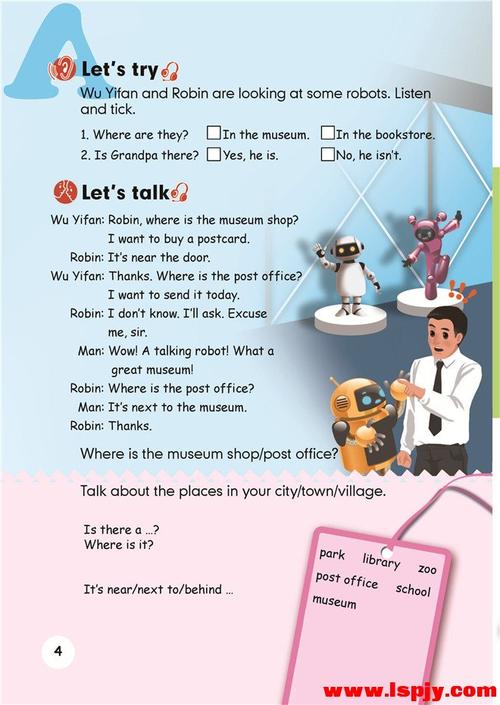 A

Let's try

Wu Yifan and Robin are looking at some robots. Listen and tick.

1. Where are they? ☐ In the museum. ☐ In the bookstore.
2. Is Grandpa there? ☐ Yes, he is. ☐ No, he isn't.

Let's talk

Wu Yifan: Robin, where is the museum shop? I want to buy a postcard.
Robin: It's near the door.
Wu Yifan: Thanks. Where is the post office? I want to send it today.
Robin: I don't know. I'll ask. Excuse me, sir.
Man: Wow! A talking robot! What a great museum!
Robin: Where is the post office?
Man: It's next to the museum.
Robin: Thanks.

Where is the museum shop/post office?

Talk about the places in your city/town/village.

Is there a ...?
Where is it?

It's near/next to/behind ...

park library zoo
post office school
museum

4

www.lspjy.com